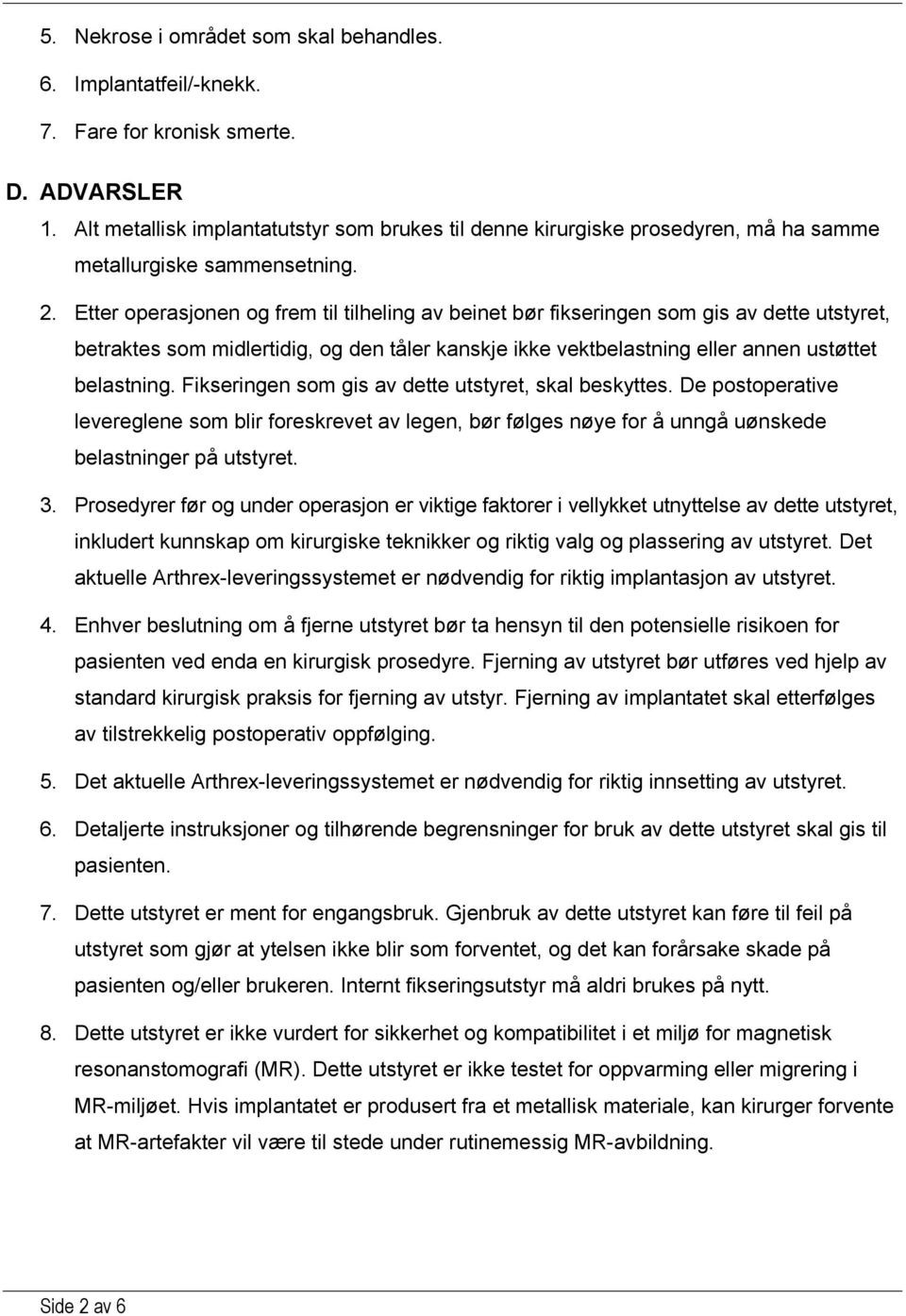 5. Nekrose i området som skal behandles.

6. Implantatfeil/-knekk.

7. Fare for kronisk smerte.

D. ADVARSLER

1. Alt metallisk implantatutstyr som brukes til denne kirurgiske prosedyren, må ha samme metallurgiske sammensetning.

2. Etter operasjonen og frem til tilheling av beinet bør fikseringen som gis av dette utstyret, betraktes som midlertidig, og den tåler kanskje ikke vektbelastning eller annen ustøttet belastning. Fikseringen som gis av dette utstyret, skal beskyttes. De postoperative levereglene som blir foreskrevet av legen, bør følges nøye for å unngå uønskede belastninger på utstyret.

3. Prosedyrer før og under operasjon er viktige faktorer i vellykket utnyttelse av dette utstyret, inkludert kunnskap om kirurgiske teknikker og riktig valg og plassering av utstyret. Det aktuelle Arthrex-leveringssystemet er nødvendig for riktig implantasjon av utstyret.

4. Enhver beslutning om å fjerne utstyret bør ta hensyn til den potensielle risikoen for pasienten ved enda en kirurgisk prosedyre. Fjerning av utstyret bør utføres ved hjelp av standard kirurgisk praksis for fjerning av utstyr. Fjerning av implantatet skal etterfølges av tilstrekkelig postoperativ oppfølging.

5. Det aktuelle Arthrex-leveringssystemet er nødvendig for riktig innsetting av utstyret.

6. Detaljerte instruksjoner og tilhørende begrensninger for bruk av dette utstyret skal gis til pasienten.

7. Dette utstyret er ment for engangsbruk. Gjenbruk av dette utstyret kan føre til feil på utstyret som gjør at ytelsen ikke blir som forventet, og det kan forårsake skade på pasienten og/eller brukeren. Internt fikseringsutstyr må aldri brukes på nytt.

8. Dette utstyret er ikke vurdert for sikkerhet og kompatibilitet i et miljø for magnetisk resonanstomografi (MR). Dette utstyret er ikke testet for oppvarming eller migrering i MR-miljøet. Hvis implantatet er produsert fra et metallisk materiale, kan kirurger forvente at MR-artefakter vil være til stede under rutinemessig MR-avbildning.

Side 2 av 6